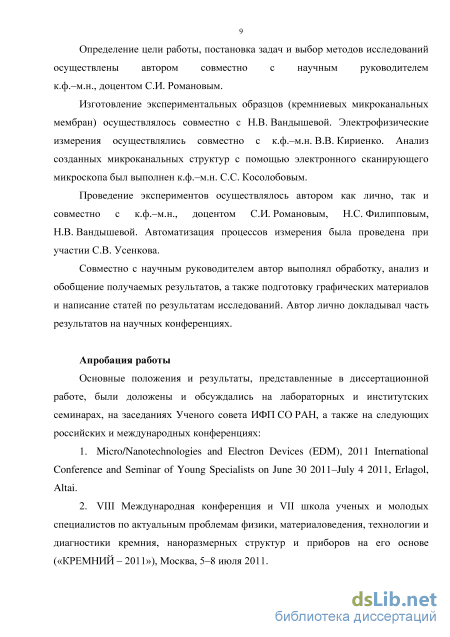 9

Определение цели работы, постановка задач и выбор методов исследований осуществлены автором совместно с научным руководителем к.ф.–м.н., доцентом С.И. Романовым.

Изготовление экспериментальных образцов (кремниевых микроканальных мембран) осуществлялось совместно с Н.В. Вандышевой. Электрофизические измерения осуществлялись совместно с к.ф.–м.н. В.В. Кириенко. Анализ созданных микроканальных структур с помощью электронного сканирующего микроскопа был выполнен к.ф.–м.н. С.С. Косолобовым.

Проведение экспериментов осуществлялось автором как лично, так и совместно с к.ф.–м.н., доцентом С.И. Романовым, Н.С. Филипповым, Н.В. Вандышевой. Автоматизация процессов измерения была проведена при участии С.В. Усенкова.

Совместно с научным руководителем автор выполнял обработку, анализ и обобщение получаемых результатов, а также подготовку графических материалов и написание статей по результатам исследований. Автор лично докладывал часть результатов на научных конференциях.

Апробация работы

Основные положения и результаты, представленные в диссертационной работе, были доложены и обсуждались на лабораторных и институтских семинарах, на заседаниях Ученого совета ИФП СО РАН, а также на следующих российских и международных конференциях:

1. Micro/Nanotechnologies and Electron Devices (EDM), 2011 International Conference and Seminar of Young Specialists on June 30 2011–July 4 2011, Erlagol, Altai.

2. VIII Международная конференция и VII школа ученых и молодых специалистов по актуальным проблемам физики, материаловедения, технологии и диагностики кремния, наноразмерных структур и приборов на его основе («КРЕМНИЙ – 2011»), Москва, 5–8 июля 2011.

dsLib.net
библиотека диссертаций